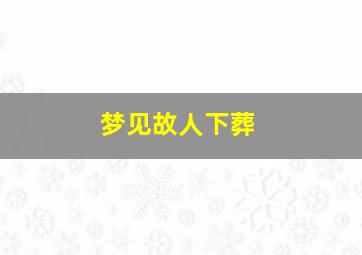 梦见故人下葬